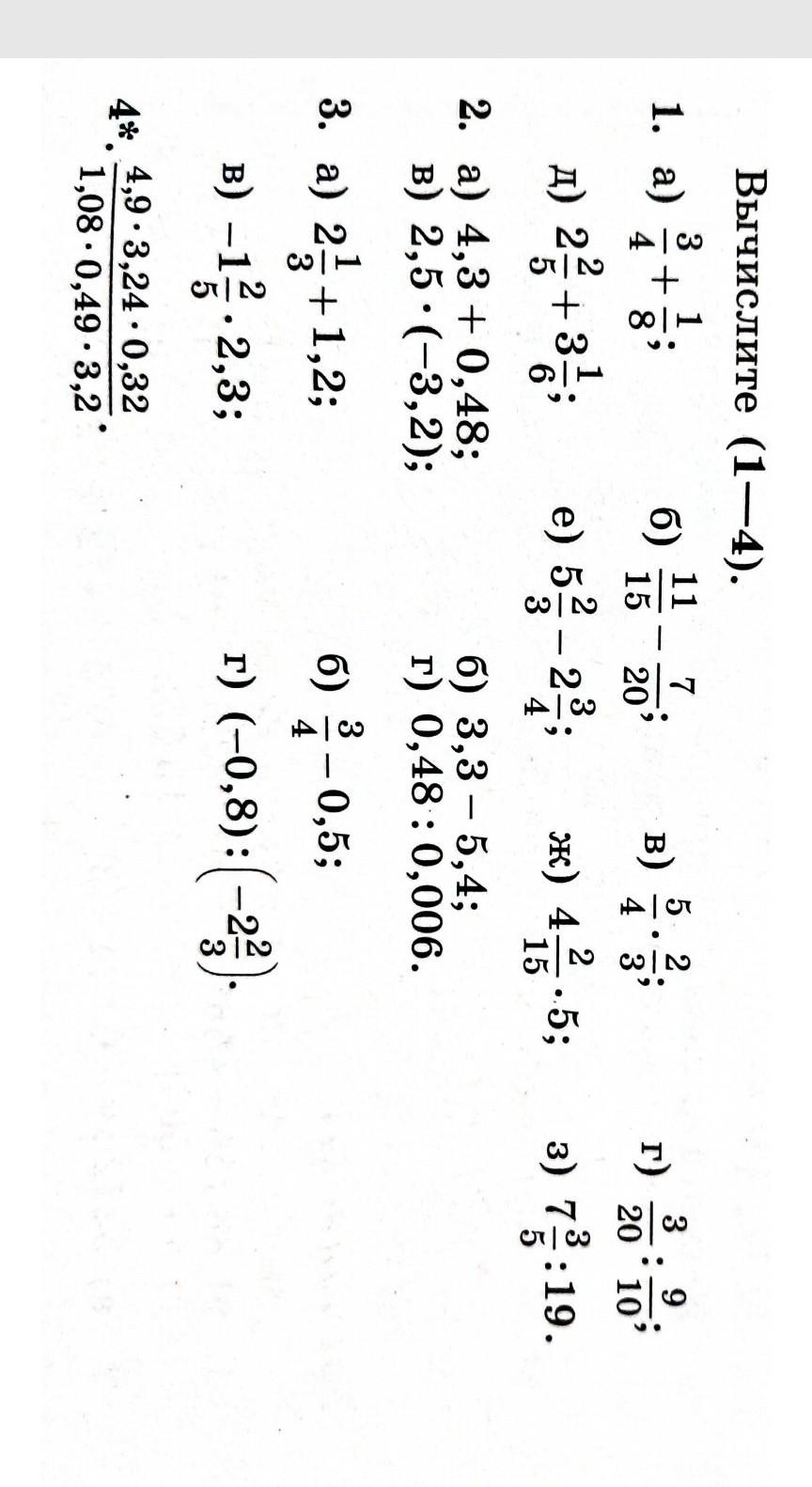 Вычислите (1—4).

1. а) $\frac{3}{4}+\frac{1}{8}$; б) $\frac{11}{15}-\frac{7}{20}$; в) $\frac{5}{4}\cdot\frac{2}{3}$; г) $\frac{3}{20}:\frac{9}{10}$;
д) $2\frac{2}{5}+3\frac{1}{6}$; е) $5\frac{2}{3}-2\frac{3}{4}$; ж) $4\frac{2}{15}\cdot 5$; з) $7\frac{3}{5}:19$.

2. а) $4,3+0,48$; б) $3,3-5,4$;
в) $2,5\cdot(-3,2)$; г) $0,48:0,006$.

3. а) $2\frac{1}{3}+1,2$; б) $\frac{3}{4}-0,5$;
в) $-1\frac{2}{5}\cdot 2,3$; г) $(-0,8):\left(-2\frac{2}{3}\right)$.

4*. $\frac{4,9\cdot 3,24\cdot 0,32}{1,08\cdot 0,49\cdot 3,2}$.